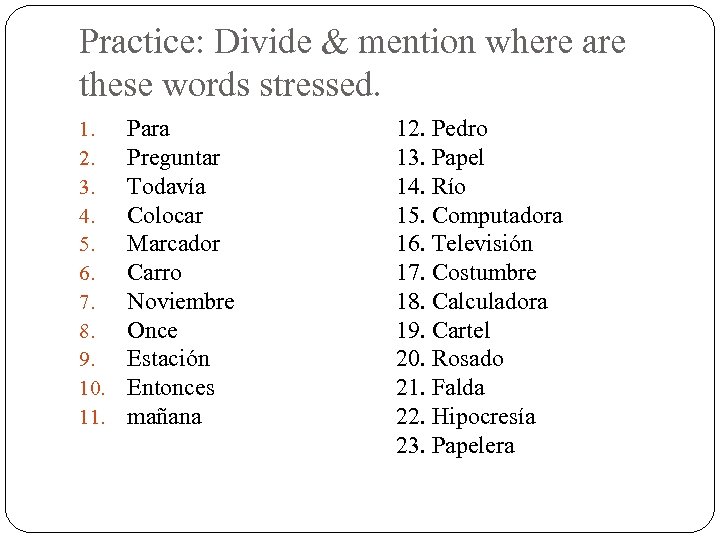 Practice: Divide & mention where are these words stressed.

1. Para
2. Preguntar
3. Todavía
4. Colocar
5. Marcador
6. Carro
7. Noviembre
8. Once
9. Estación
10. Entonces
11. mañana

12. Pedro
13. Papel
14. Río
15. Computadora
16. Televisión
17. Costumbre
18. Calculadora
19. Cartel
20. Rosado
21. Falda
22. Hipocresía
23. Papelera